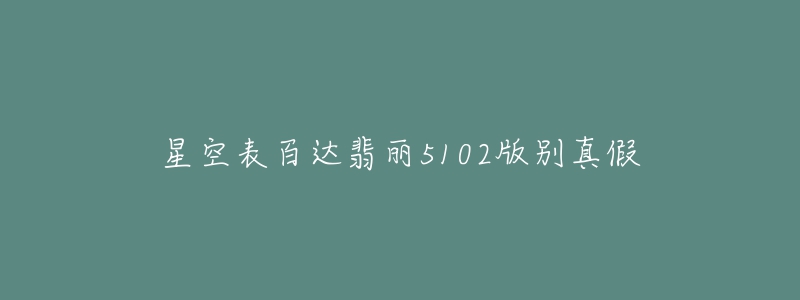 星空表百达翡丽5102版别真假